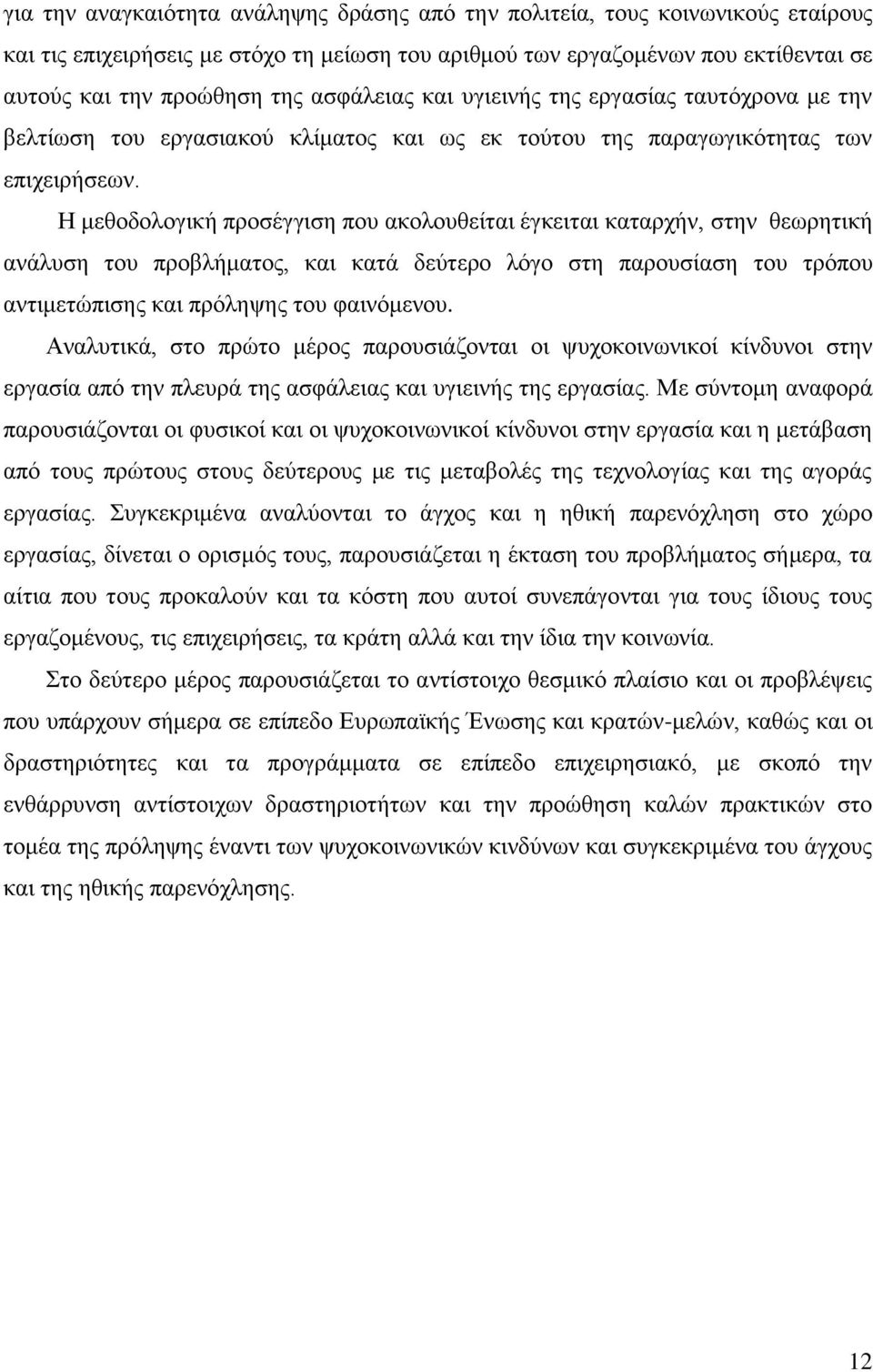 για την αναγκαιότητα ανάληψης δράσης από την πολιτεία, τους κοινωνικούς εταίρους και τις επιχειρήσεις με στόχο τη μείωση του αριθμού των εργαζομένων που εκτίθενται σε αυτούς και την προώθηση της ασφάλειας και υγιεινής της εργασίας ταυτόχρονα με την βελτίωση του εργασιακού κλίματος και ως εκ τούτου της παραγωγικότητας των επιχειρήσεων.

Η μεθοδολογική προσέγγιση που ακολουθείται έγκειται καταρχήν, στην θεωρητική ανάλυση του προβλήματος, και κατά δεύτερο λόγο στη παρουσίαση του τρόπου αντιμετώπισης και πρόληψης του φαινόμενου.

Αναλυτικά, στο πρώτο μέρος παρουσιάζονται οι ψυχοκοινωνικοί κίνδυνοι στην εργασία από την πλευρά της ασφάλειας και υγιεινής της εργασίας. Με σύντομη αναφορά παρουσιάζονται οι φυσικοί και οι ψυχοκοινωνικοί κίνδυνοι στην εργασία και η μετάβαση από τους πρώτους στους δεύτερους με τις μεταβολές της τεχνολογίας και της αγοράς εργασίας. Συγκεκριμένα αναλύονται το άγχος και η ηθική παρενόχληση στο χώρο εργασίας, δίνεται ο ορισμός τους, παρουσιάζεται η έκταση του προβλήματος σήμερα, τα αίτια που τους προκαλούν και τα κόστη που αυτοί συνεπάγονται για τους ίδιους τους εργαζομένους, τις επιχειρήσεις, τα κράτη αλλά και την ίδια την κοινωνία.

Στο δεύτερο μέρος παρουσιάζεται το αντίστοιχο θεσμικό πλαίσιο και οι προβλέψεις που υπάρχουν σήμερα σε επίπεδο Ευρωπαϊκής Ένωσης και κρατών-μελών, καθώς και οι δραστηριότητες και τα προγράμματα σε επίπεδο επιχειρησιακό, με σκοπό την ενθάρρυνση αντίστοιχων δραστηριοτήτων και την προώθηση καλών πρακτικών στο τομέα της πρόληψης έναντι των ψυχοκοινωνικών κινδύνων και συγκεκριμένα του άγχους και της ηθικής παρενόχλησης.

12